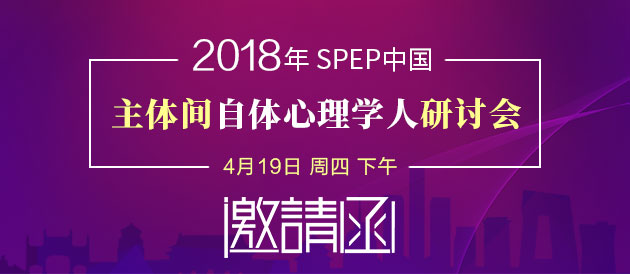 2018年 SPEP中国

主体间自体心理学人研讨会

4月19日 周四 下午

邀請函